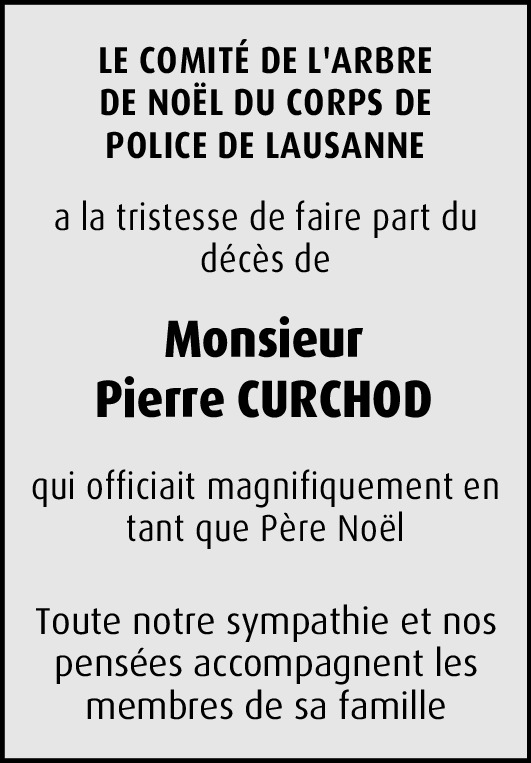 LE COMITÉ DE L'ARBRE DE NOËL DU CORPS DE POLICE DE LAUSANNE

a la tristesse de faire part du décès de

Monsieur
Pierre CURCHOD

qui officiait magnifiquement en tant que Père Noël

Toute notre sympathie et nos pensées accompagnent les membres de sa famille